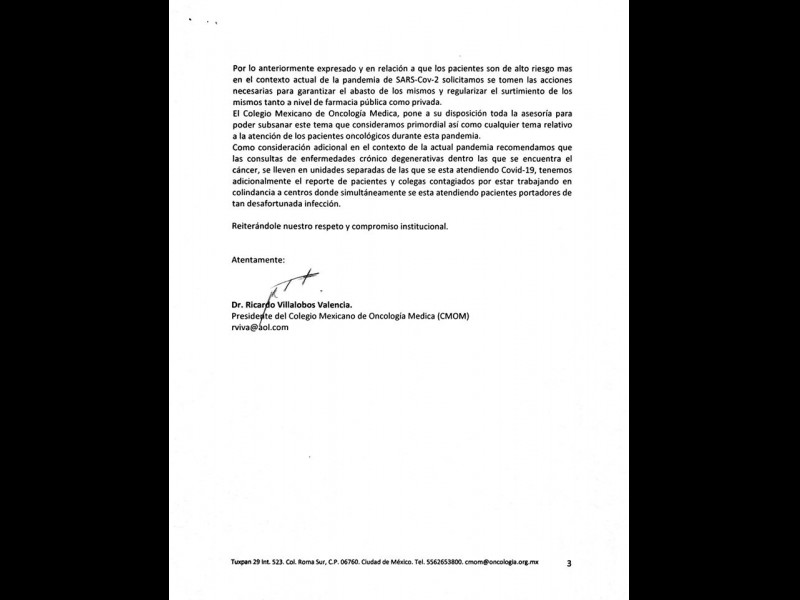 Por lo anteriormente expresado y en relación a que los pacientes son de alto riesgo mas en el contexto actual de la pandemia de SARS-Cov-2 solicitamos se tomen las acciones necesarias para garantizar el abasto de los mismos y regularizar el surtimiento de los mismos tanto a nivel de farmacia pública como privada.
El Colegio Mexicano de Oncología Medica, pone a su disposición toda la asesoría para poder subsanar este tema que consideramos primordial así como cualquier tema relativo a la atención de los pacientes oncológicos durante esta pandemia.
Como consideración adicional en el contexto de la actual pandemia recomendamos que las consultas de enfermedades crónico degenerativas dentro las que se encuentra el cáncer, se lleven en unidades separadas de las que se esta atendiendo Covid-19, tenemos adicionalmente el reporte de pacientes y colegas contagiados por estar trabajando en colindancia a centros donde simultáneamente se esta atendiendo pacientes portadores de tan desafortunada infección.

Reiterándole nuestro respeto y compromiso institucional.

Atentamente:

Dr. Ricardo Villalobos Valencia.
Presidente del Colegio Mexicano de Oncología Medica (CMOM)
rviva@aol.com

Tuxpan 29 Int. 523. Col. Roma Sur, C.P. 06760. Ciudad de México. Tel. 5562653800. cmom@oncologia.org.mx 3